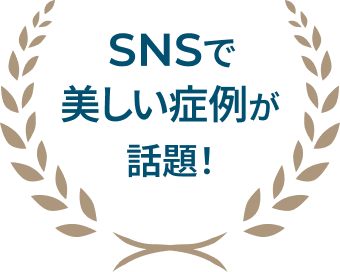 SNSで
美しい症例が
話題！